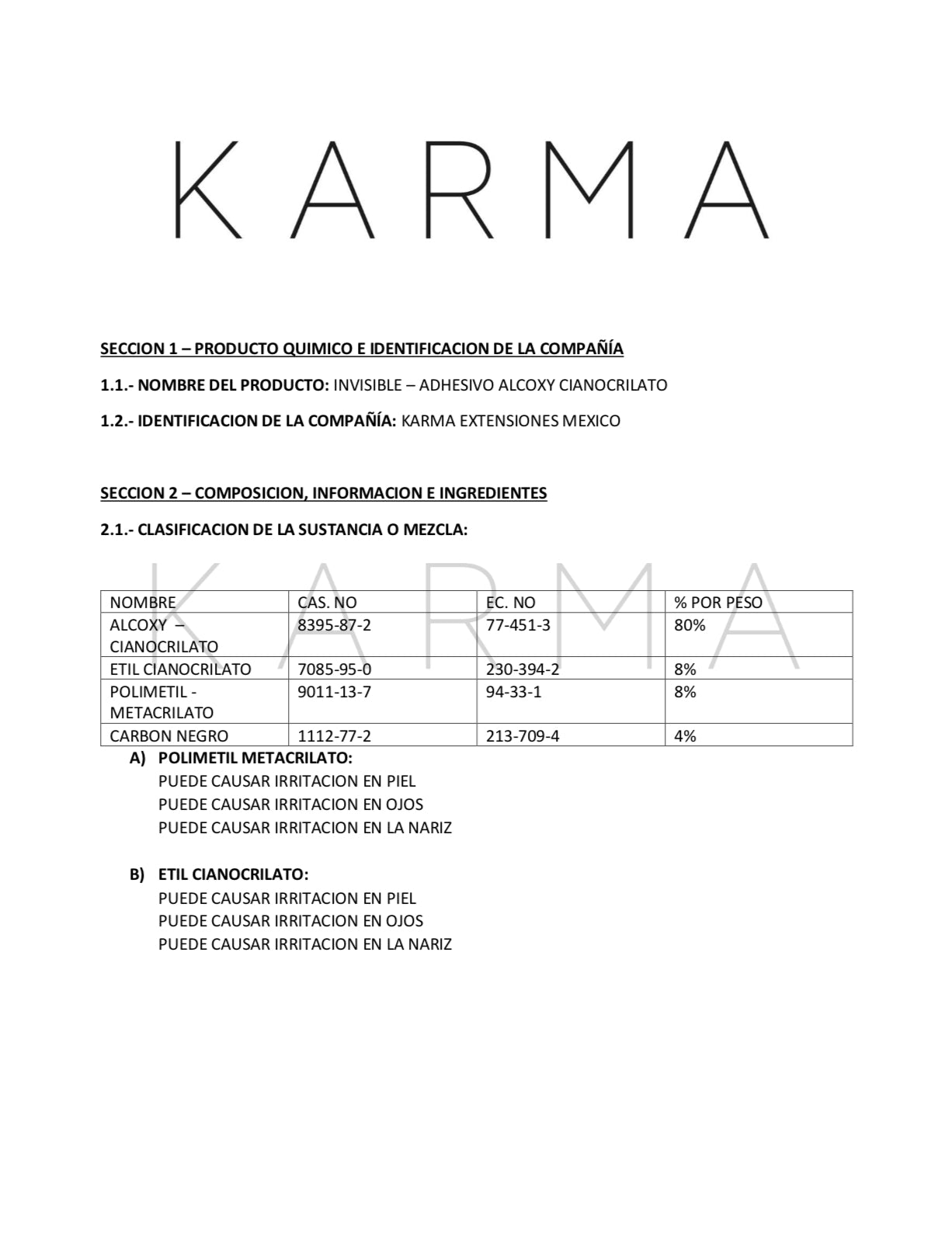 KARMA

SECCION 1 – PRODUCTO QUIMICO E IDENTIFICACION DE LA COMPAÑÍA

1.1.- NOMBRE DEL PRODUCTO: INVISIBLE – ADHESIVO ALCOXY CIANOCRILATO

1.2.- IDENTIFICACION DE LA COMPAÑÍA: KARMA EXTENSIONES MEXICO

SECCION 2 – COMPOSICION, INFORMACION E INGREDIENTES

2.1.- CLASIFICACION DE LA SUSTANCIA O MEZCLA:

KARMA

| NOMBRE | CAS. NO | EC. NO | % POR PESO |
|---|---|---|---|
| ALCOXY – CIANOCRILATO | 8395-87-2 | 77-451-3 | 80% |
| ETIL CIANOCRILATO | 7085-95-0 | 230-394-2 | 8% |
| POLIMETIL - METACRILATO | 9011-13-7 | 94-33-1 | 8% |
| CARBON NEGRO | 1112-77-2 | 213-709-4 | 4% |

A) POLIMETIL METACRILATO:
PUEDE CAUSAR IRRITACION EN PIEL
PUEDE CAUSAR IRRITACION EN OJOS
PUEDE CAUSAR IRRITACION EN LA NARIZ

B) ETIL CIANOCRILATO:
PUEDE CAUSAR IRRITACION EN PIEL
PUEDE CAUSAR IRRITACION EN OJOS
PUEDE CAUSAR IRRITACION EN LA NARIZ